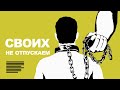 СВОИХ
НЕ ОТПУСКАЕМ